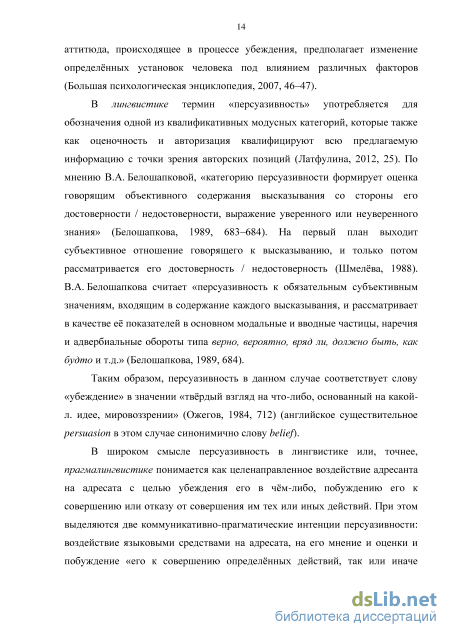 14

аттитюда, происходящее в процессе убеждения, предполагает изменение определённых установок человека под влиянием различных факторов (Большая психологическая энциклопедия, 2007, 46–47).

В лингвистике термин «персуазивность» употребляется для обозначения одной из квалификативных модусных категорий, которые также как оценочность и авторизация квалифицируют всю предлагаемую информацию с точки зрения авторских позиций (Латфулина, 2012, 25). По мнению В.А. Белошапковой, «категорию персуазивности формирует оценка говорящим объективного содержания высказывания со стороны его достоверности / недостоверности, выражение уверенного или неуверенного знания» (Белошапкова, 1989, 683–684). На первый план выходит субъективное отношение говорящего к высказыванию, и только потом рассматривается его достоверность / недостоверность (Шмелёва, 1988). В.А. Белошапкова считает «персуазивность к обязательным субъективным значениям, входящим в содержание каждого высказывания, и рассматривает в качестве её показателей в основном модальные и вводные частицы, наречия и адвербиальные обороты типа верно, вероятно, вряд ли, должно быть, как будто и т.д.» (Белошапкова, 1989, 684).

Таким образом, персуазивность в данном случае соответствует слову «убеждение» в значении «твёрдый взгляд на что-либо, основанный на какой-л. идее, мировоззрении» (Ожегов, 1984, 712) (английское существительное persuasion в этом случае синонимично слову belief).

В широком смысле персуазивность в лингвистике или, точнее, прагмалингвистике понимается как целенаправленное воздействие адресанта на адресата с целью убеждения его в чём-либо, побуждению его к совершению или отказу от совершения им тех или иных действий. При этом выделяются две коммуникативно-прагматические интенции персуазивности: воздействие языковыми средствами на адресата, на его мнение и оценки и побуждение «его к совершению определённых действий, так или иначе

dsLib.net
библиотека диссертаций